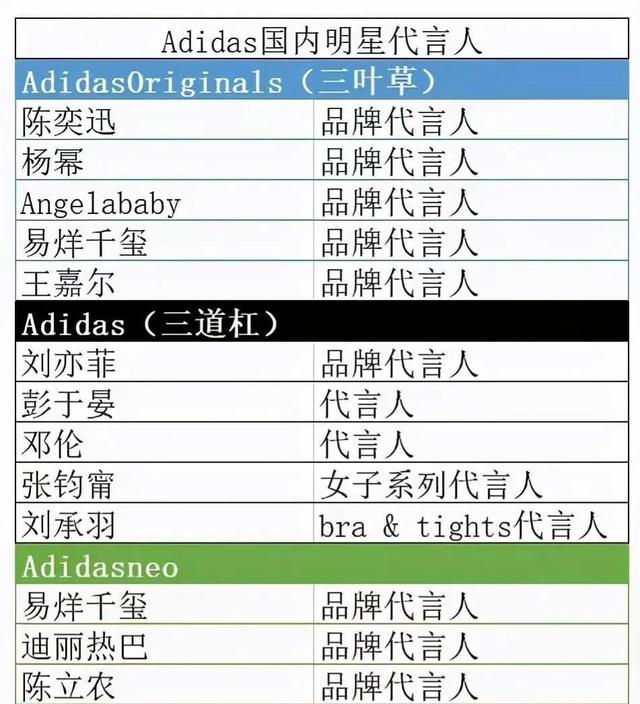 | Adidas国内明星代言人 | |
|---|---|
| AdidasOriginals（三叶草） | |
| 陈奕迅 | 品牌代言人 |
| 杨幂 | 品牌代言人 |
| Angelababy | 品牌代言人 |
| 易烊千玺 | 品牌代言人 |
| 王嘉尔 | 品牌代言人 |
| Adidas（三道杠） | |
| 刘亦菲 | 品牌代言人 |
| 彭于晏 | 代言人 |
| 邓伦 | 代言人 |
| 张钧甯 | 女子系列代言人 |
| 刘承羽 | bra & tights代言人 |
| Adidasneo | |
| 易烊千玺 | 品牌代言人 |
| 迪丽热巴 | 品牌代言人 |
| 陈立农 | 品牌代言人 |